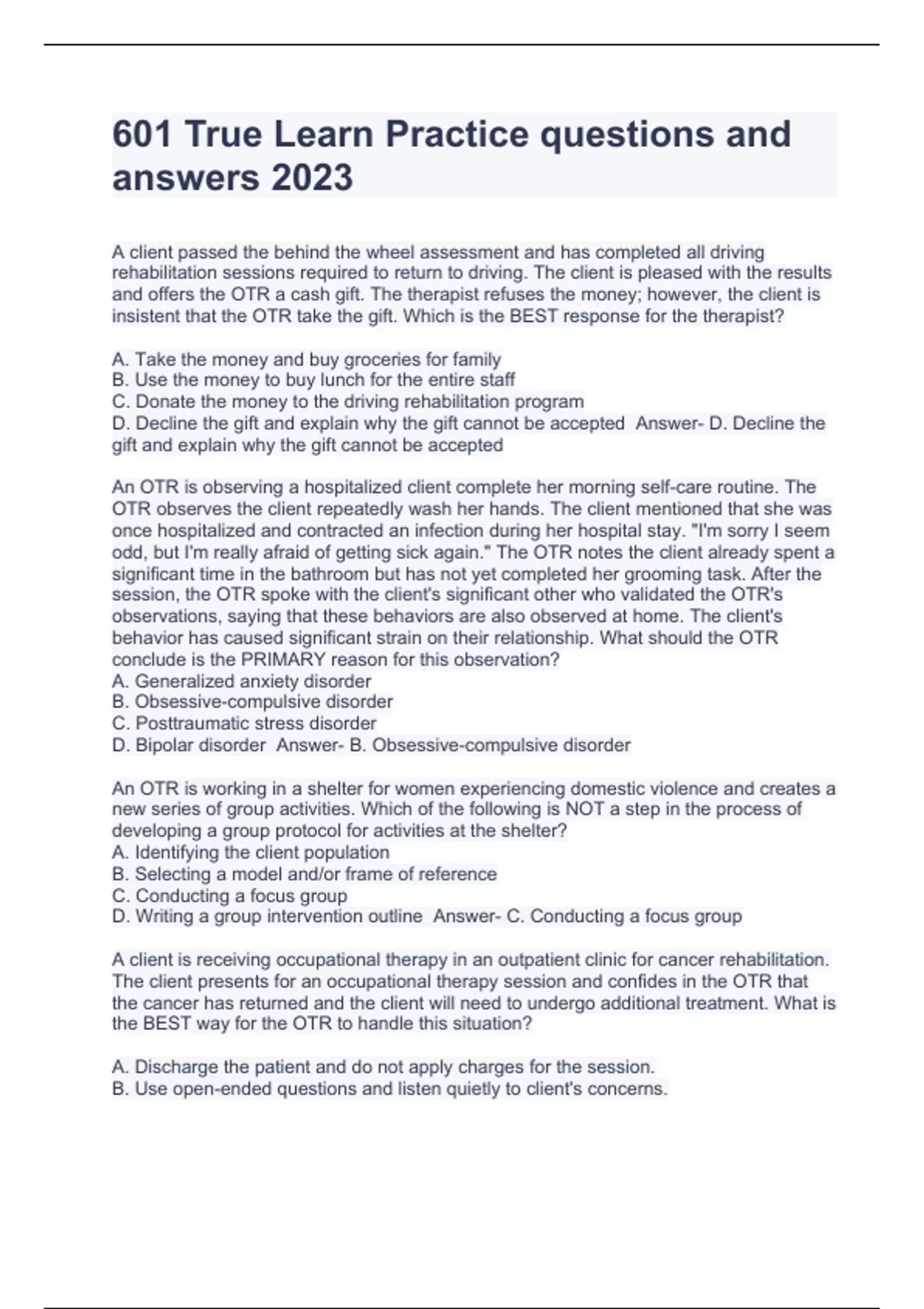 601 True Learn Practice questions and answers 2023

A client passed the behind the wheel assessment and has completed all driving rehabilitation sessions required to return to driving. The client is pleased with the results and offers the OTR a cash gift. The therapist refuses the money; however, the client is insistent that the OTR take the gift. Which is the BEST response for the therapist?

A. Take the money and buy groceries for family
B. Use the money to buy lunch for the entire staff
C. Donate the money to the driving rehabilitation program
D. Decline the gift and explain why the gift cannot be accepted  Answer- D. Decline the gift and explain why the gift cannot be accepted

An OTR is observing a hospitalized client complete her morning self-care routine. The OTR observes the client repeatedly wash her hands. The client mentioned that she was once hospitalized and contracted an infection during her hospital stay. "I'm sorry I seem odd, but I'm really afraid of getting sick again." The OTR notes the client already spent a significant time in the bathroom but has not yet completed her grooming task. After the session, the OTR spoke with the client's significant other who validated the OTR's observations, saying that these behaviors are also observed at home. The client's behavior has caused significant strain on their relationship. What should the OTR conclude is the PRIMARY reason for this observation?
A. Generalized anxiety disorder
B. Obsessive-compulsive disorder
C. Posttraumatic stress disorder
D. Bipolar disorder  Answer- B. Obsessive-compulsive disorder

An OTR is working in a shelter for women experiencing domestic violence and creates a new series of group activities. Which of the following is NOT a step in the process of developing a group protocol for activities at the shelter?
A. Identifying the client population
B. Selecting a model and/or frame of reference
C. Conducting a focus group
D. Writing a group intervention outline  Answer- C. Conducting a focus group

A client is receiving occupational therapy in an outpatient clinic for cancer rehabilitation. The client presents for an occupational therapy session and confides in the OTR that the cancer has returned and the client will need to undergo additional treatment. What is the BEST way for the OTR to handle this situation?

A. Discharge the patient and do not apply charges for the session.
B. Use open-ended questions and listen quietly to client's concerns.